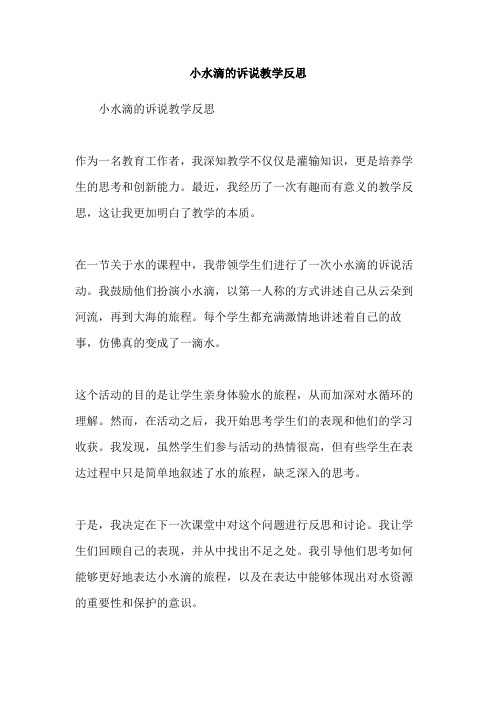 小水滴的诉说教学反思

小水滴的诉说教学反思

作为一名教育工作者，我深知教学不仅仅是灌输知识，更是培养学生的思考和创新能力。最近，我经历了一次有趣而有意义的教学反思，这让我更加明白了教学的本质。

在一节关于水的课程中，我带领学生们进行了一次小水滴的诉说活动。我鼓励他们扮演小水滴，以第一人称的方式讲述自己从云朵到河流，再到大海的旅程。每个学生都充满激情地讲述着自己的故事，仿佛真的变成了一滴水。

这个活动的目的是让学生亲身体验水的旅程，从而加深对水循环的理解。然而，在活动之后，我开始思考学生们的表现和他们的学习收获。我发现，虽然学生们参与活动的热情很高，但有些学生在表达过程中只是简单地叙述了水的旅程，缺乏深入的思考。

于是，我决定在下一次课堂中对这个问题进行反思和讨论。我让学生们回顾自己的表现，并从中找出不足之处。我引导他们思考如何能够更好地表达小水滴的旅程，以及在表达中能够体现出对水资源的重要性和保护的意识。